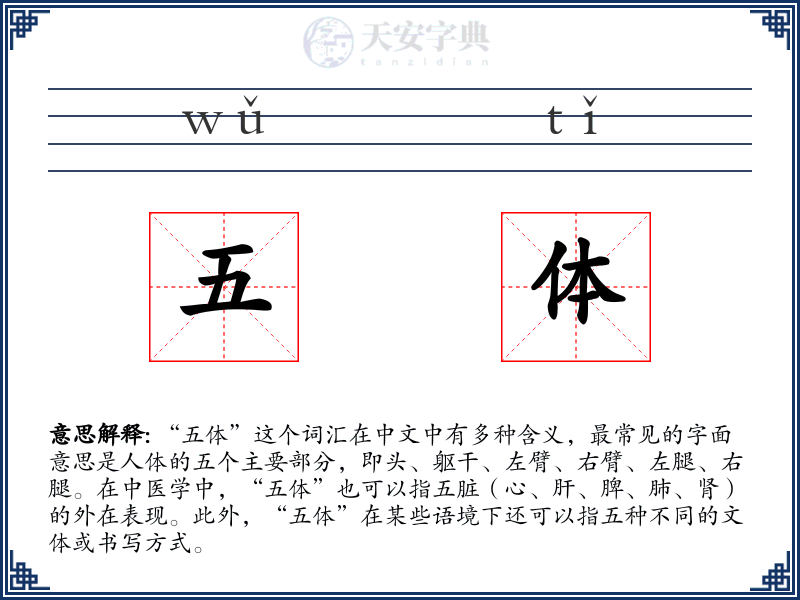 天安字典
tanzidian

wǔ tǐ

五 体

意思解释: “五体”这个词汇在中文中有多种含义，最常见的字面意思是人体的五个主要部分，即头、躯干、左臂、右臂、左腿、右腿。在中医学中，“五体”也可以指五脏（心、肝、脾、肺、肾）的外在表现。此外，“五体”在某些语境下还可以指五种不同的文体或书写方式。